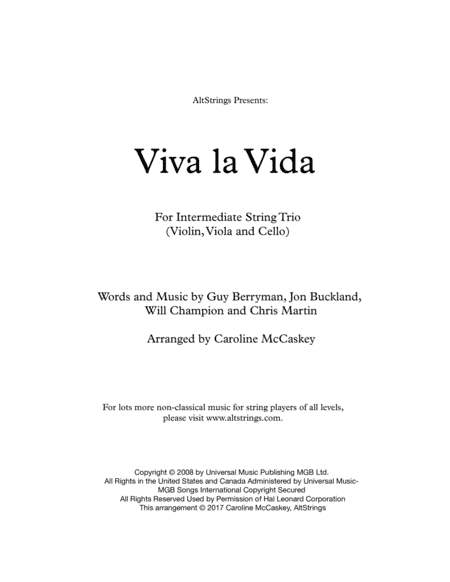 AltStrings Presents:

Viva la Vida

For Intermediate String Trio
(Violin, Viola and Cello)

Words and Music by Guy Berryman, Jon Buckland, Will Champion and Chris Martin

Arranged by Caroline McCaskey

For lots more non-classical music for string players of all levels, please visit www.altstrings.com.

Copyright © 2008 by Universal Music Publishing MGB Ltd.
All Rights in the United States and Canada Administered by Universal Music-MGB Songs International Copyright Secured
All Rights Reserved Used by Permission of Hal Leonard Corporation
This arrangement © 2017 Caroline McCaskey, AltStrings